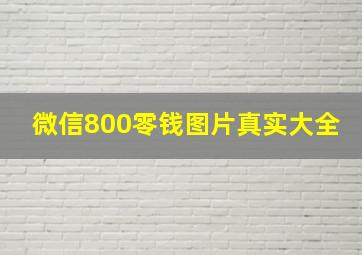 微信800零钱图片真实大全